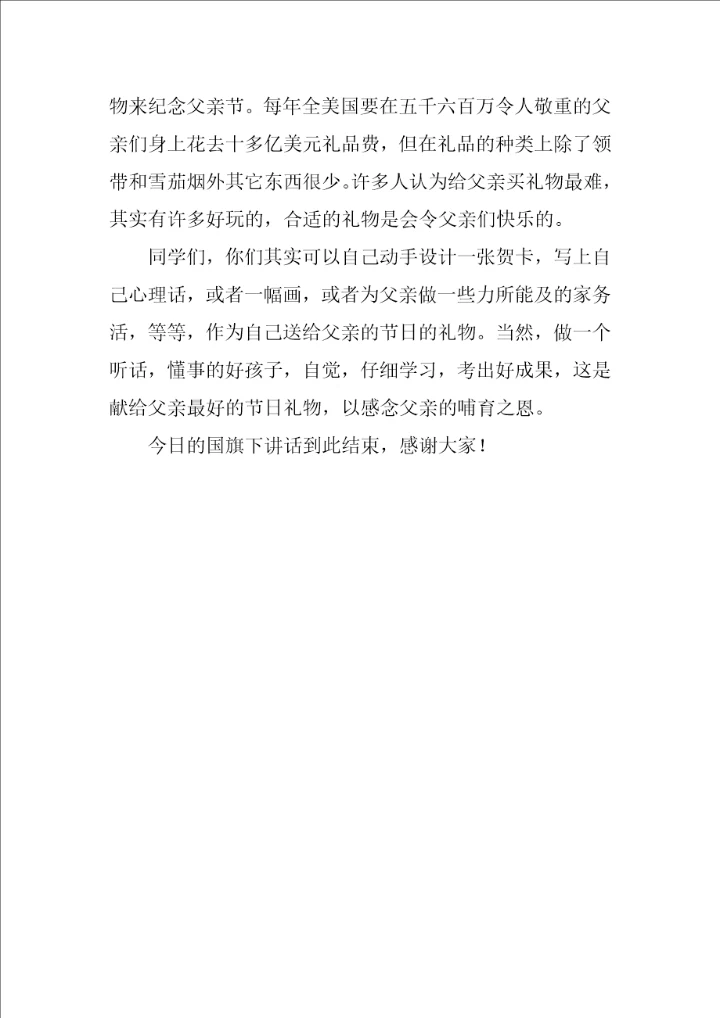 物来纪念父亲节。每年全美国要在五千六百万令人敬重的父亲们身上花去十多亿美元礼品费，但在礼品的种类上除了领带和雪茄烟外其它东西很少。许多人认为给父亲买礼物最难，其实有许多好玩的，合适的礼物是会令父亲们快乐的。

同学们，你们其实可以自己动手设计一张贺卡，写上自己心理话，或者一幅画，或者为父亲做一些力所能及的家务活，等等，作为自己送给父亲的节日的礼物。当然，做一个听话，懂事的好孩子，自觉，仔细学习，考出好成果，这是献给父亲最好的节日礼物，以感念父亲的哺育之恩。

今日的国旗下讲话到此结束，感谢大家！